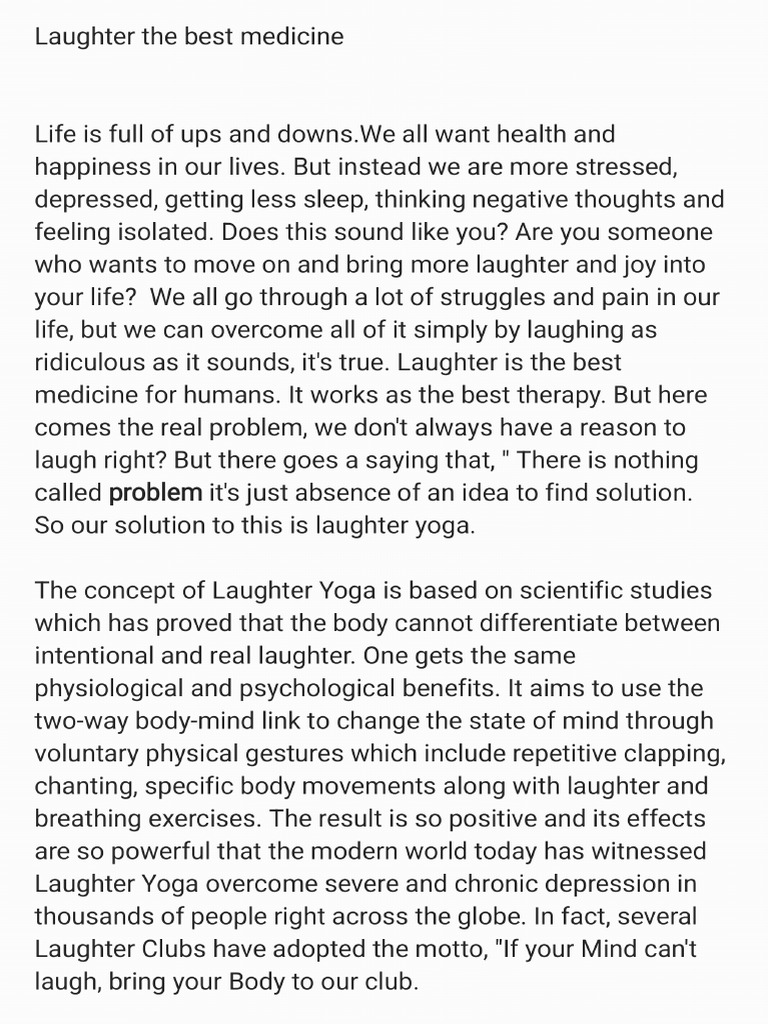 Laughter the best medicine

Life is full of ups and downs.We all want health and happiness in our lives. But instead we are more stressed, depressed, getting less sleep, thinking negative thoughts and feeling isolated. Does this sound like you? Are you someone who wants to move on and bring more laughter and joy into your life?  We all go through a lot of struggles and pain in our life, but we can overcome all of it simply by laughing as ridiculous as it sounds, it's true. Laughter is the best medicine for humans. It works as the best therapy. But here comes the real problem, we don't always have a reason to laugh right? But there goes a saying that, " There is nothing called problem it's just absence of an idea to find solution. So our solution to this is laughter yoga.

The concept of Laughter Yoga is based on scientific studies which has proved that the body cannot differentiate between intentional and real laughter. One gets the same physiological and psychological benefits. It aims to use the two-way body-mind link to change the state of mind through voluntary physical gestures which include repetitive clapping, chanting, specific body movements along with laughter and breathing exercises. The result is so positive and its effects are so powerful that the modern world today has witnessed Laughter Yoga overcome severe and chronic depression in thousands of people right across the globe. In fact, several Laughter Clubs have adopted the motto, "If your Mind can't laugh, bring your Body to our club.